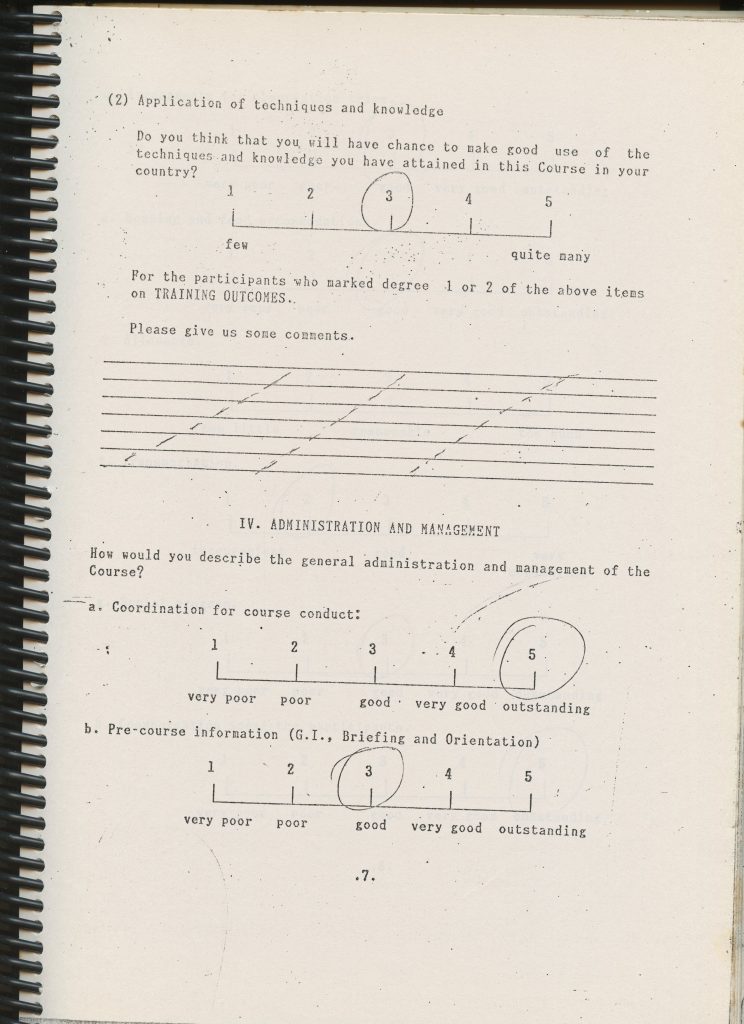 (2) Application of techniques and knowledge

Do you think that you will have chance to make good use of the techniques and knowledge you have attained in this Course in your country?

1 2 3 4 5

few quite many

For the participants who marked degree 1 or 2 of the above items on TRAINING OUTCOMES.

Please give us some comments.

IV. ADMINISTRATION AND MANAGEMENT

How would you describe the general administration and management of the Course?

a. Coordination for course conduct:

1 2 3 4 5

very poor poor good very good outstanding

b. Pre-course information (G.I., Briefing and Orientation)

1 2 3 4 5

very poor poor good very good outstanding

.7.